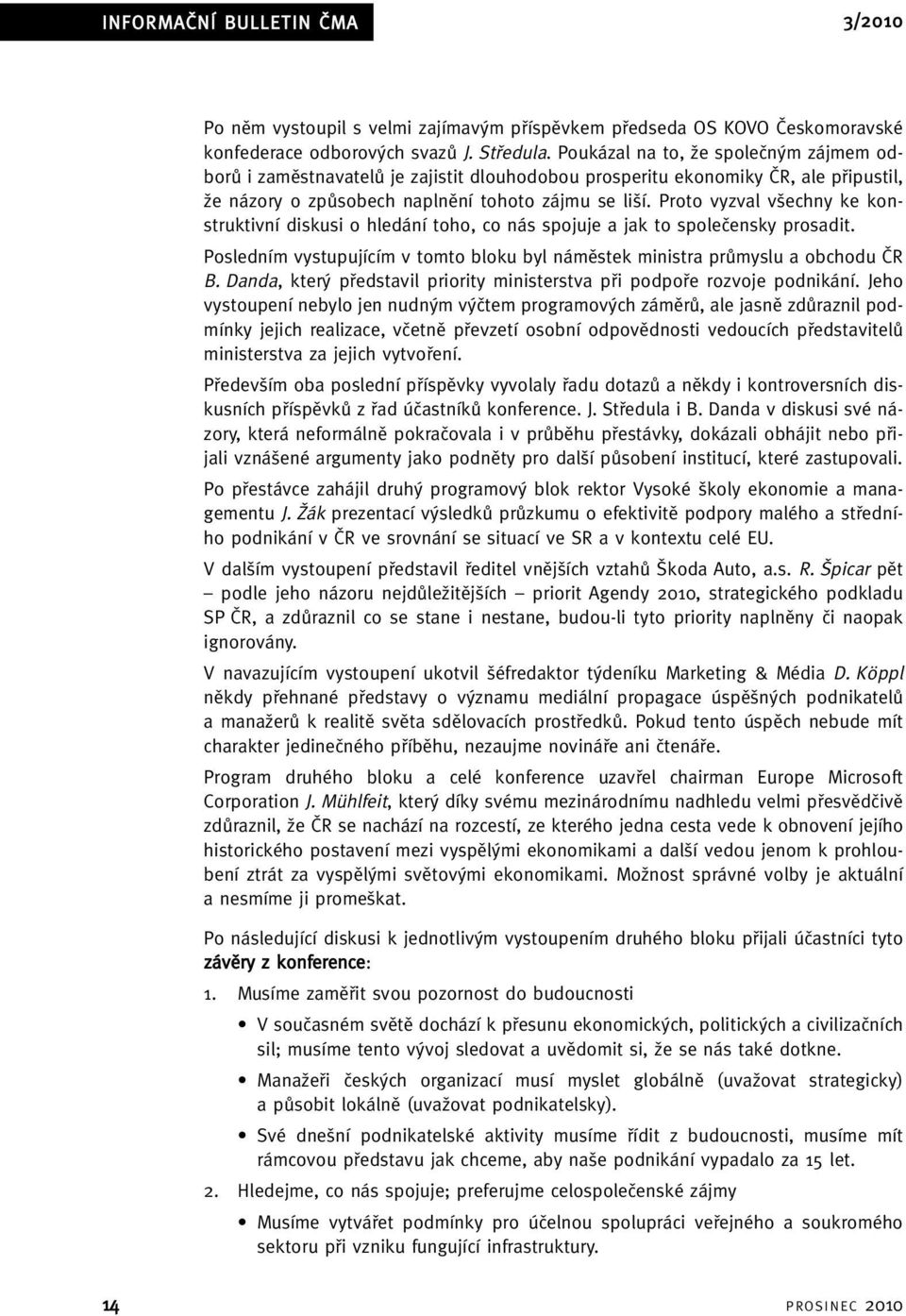 INFORMAČNÍ BULLETIN ČMA

3/2010

Po něm vystoupil s velmi zajímavým příspěvkem předseda OS KOVO Českomoravské konfederace odborových svazů J. Středula. Poukázal na to, že společným zájmem odborů i zaměstnavatelů je zajistit dlouhodobou prosperitu ekonomiky ČR, ale připustil, že názory o způsobech naplnění tohoto zájmu se liší. Proto vyzval všechny ke konstruktivní diskusi o hledání toho, co nás spojuje a jak to společensky prosadit.

Posledním vystupujícím v tomto bloku byl náměstek ministra průmyslu a obchodu ČR B. Danda, který představil priority ministerstva při podpoře rozvoje podnikání. Jeho vystoupení nebylo jen nudným výčtem programových záměrů, ale jasně zdůraznil podmínky jejich realizace, včetně převzetí osobní odpovědnosti vedoucích představitelů ministerstva za jejich vytvoření.

Především oba poslední příspěvky vyvolaly řadu dotazů a někdy i kontroversních diskusních příspěvků z řad účastníků konference. J. Středula i B. Danda v diskusi své názory, která neformálně pokračovala i v průběhu přestávky, dokázali obhájit nebo přijali vznášené argumenty jako podněty pro další působení institucí, které zastupovali.

Po přestávce zahájil druhý programový blok rektor Vysoké školy ekonomie a managementu J. Žák prezentací výsledků průzkumu o efektivitě podpory malého a středního podnikání v ČR ve srovnání se situací ve SR a v kontextu celé EU.

V dalším vystoupení představil ředitel vnějších vztahů Škoda Auto, a.s. R. Špicar pět – podle jeho názoru nejdůležitějších – priorit Agendy 2010, strategického podkladu SP ČR, a zdůraznil co se stane i nestane, budou-li tyto priority naplněny či naopak ignorovány.

V navazujícím vystoupení ukotvil šéfredaktor týdeníku Marketing & Média D. Köppl někdy přehnané představy o významu mediální propagace úspěšných podnikatelů a manažerů k realitě světa sdělovacích prostředků. Pokud tento úspěch nebude mít charakter jedinečného příběhu, nezaujme novináře ani čtenáře.

Program druhého bloku a celé konference uzavřel chairman Europe Microsoft Corporation J. Mühlfeit, který díky svému mezinárodnímu nadhledu velmi přesvědčivě zdůraznil, že ČR se nachází na rozcestí, ze kterého jedna cesta vede k obnovení jejího historického postavení mezi vyspělými ekonomikami a další vedou jenom k prohloubení ztrát za vyspělými světovými ekonomikami. Možnost správné volby je aktuální a nesmíme ji promeškat.

Po následující diskusi k jednotlivým vystoupením druhého bloku přijali účastníci tyto závěry z konference:

1. Musíme zaměřit svou pozornost do budoucnosti

• V současném světě dochází k přesunu ekonomických, politických a civilizačních sil; musíme tento vývoj sledovat a uvědomit si, že se nás také dotkne.

• Manažeři českých organizací musí myslet globálně (uvažovat strategicky) a působit lokálně (uvažovat podnikatelsky).

• Své dnešní podnikatelské aktivity musíme řídit z budoucnosti, musíme mít rámcovou představu jak chceme, aby naše podnikání vypadalo za 15 let.

2. Hledejme, co nás spojuje; preferujme celospolečenské zájmy

• Musíme vytvářet podmínky pro účelnou spolupráci veřejného a soukromého sektoru při vzniku fungující infrastruktury.

14

PROSINEC 2010